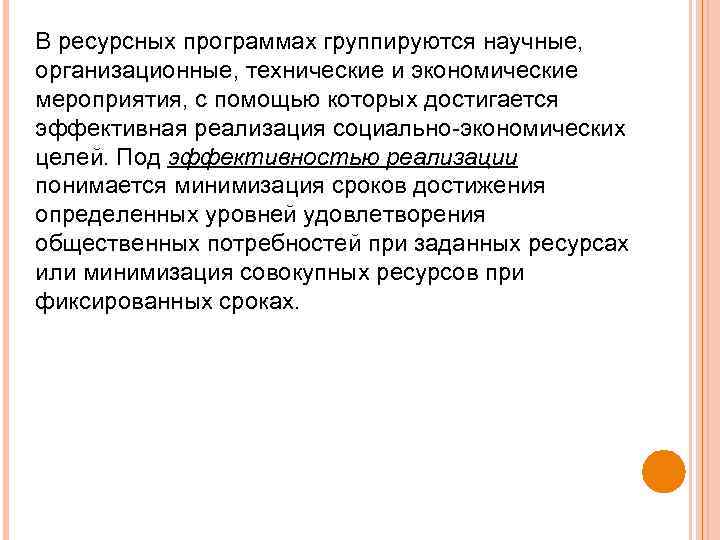 В ресурсных программах группируются научные, организационные, технические и экономические мероприятия, с помощью которых достигается эффективная реализация социально-экономических целей. Под эффективностью реализации понимается минимизация сроков достижения определенных уровней удовлетворения общественных потребностей при заданных ресурсах или минимизация совокупных ресурсов при фиксированных сроках.